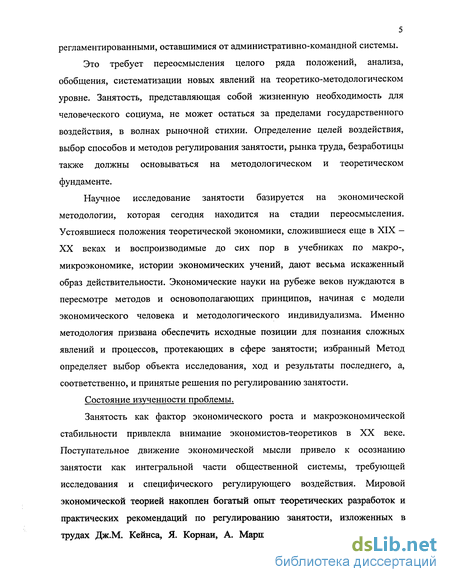 5

регламентированными, оставшимися от административно-командной системы.

Это требует переосмысления целого ряда положений, анализа, обобщения, систематизации новых явлений на теоретико-методологическом уровне. Занятость, представляющая собой жизненную необходимость для человеческого социума, не может остаться за пределами государственного воздействия, в волнах рыночной стихии. Определение целей воздействия, выбор способов и методов регулирования занятости, рынка труда, безработицы также должны основываться на методологическом и теоретическом фундаменте.

Научное исследование занятости базируется на экономической методологии, которая сегодня находится на стадии переосмысления. Устоявшиеся положения теоретической экономики, сложившиеся еще в XIX – XX веках и воспроизводимые до сих пор в учебниках по макро-, микроэкономике, истории экономических учений, дают весьма искаженный образ действительности. Экономические науки на рубеже веков нуждаются в пересмотре методов и основополагающих принципов, начиная с модели экономического человека и методологического индивидуализма. Именно методология призвана обеспечить исходные позиции для познания сложных явлений и процессов, протекающих в сфере занятости; избранный Метод определяет выбор объекта исследования, ход и результаты последнего, а, соответственно, и принятые решения по регулированию занятости.

Состояние изученности проблемы.

Занятость как фактор экономического роста и макроэкономической стабильности привлекла внимание экономистов-теоретиков в XX веке. Поступательное движение экономической мысли привело к осознанию занятости как интегральной части общественной системы, требующей исследования и специфического регулирующего воздействия. Мировой экономической теорией накоплен богатый опыт теоретических разработок и практических рекомендаций по регулированию занятости, изложенных в трудах Дж.М. Кейнса, Я. Корнаи, А. Марш

dsLib.net
библиотека диссертаций